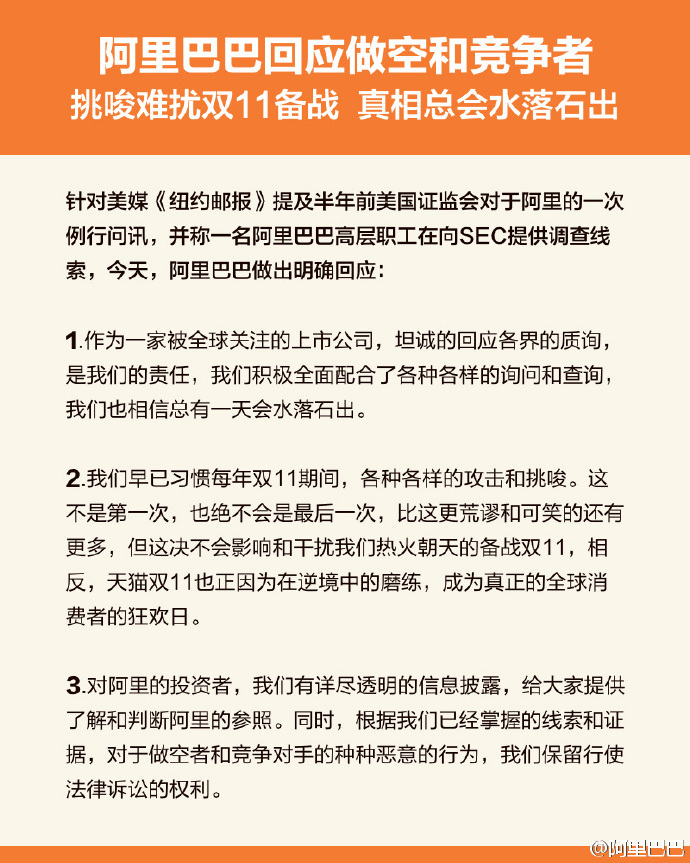 阿里巴巴回应做空和竞争者
挑唆难扰双11备战 真相总会水落石出

针对美媒《纽约邮报》提及半年前美国证监会对于阿里的一次例行问讯，并称一名阿里巴巴高层职工在向SEC提供调查线索，今天，阿里巴巴做出明确回应：

1.作为一家被全球关注的上市公司，坦诚的回应各界的质询，是我们的责任，我们积极全面配合了各种各样的询问和查询，我们也相信总有一天会水落石出。

2.我们早已习惯每年双11期间，各种各样的攻击和挑唆。这不是第一次，也绝不会是最后一次，比这更荒谬和可笑的还有更多，但这决不会影响和干扰我们热火朝天的备战双11，相反，天猫双11也正因为在逆境中的磨练，成为真正的全球消费者的狂欢日。

3.对阿里的投资者，我们有详尽透明的信息披露，给大家提供了解和判断阿里的参照。同时，根据我们已经掌握的线索和证据，对于做空者和竞争对手的种种恶意的行为，我们保留行使法律诉讼的权利。

@阿里巴巴